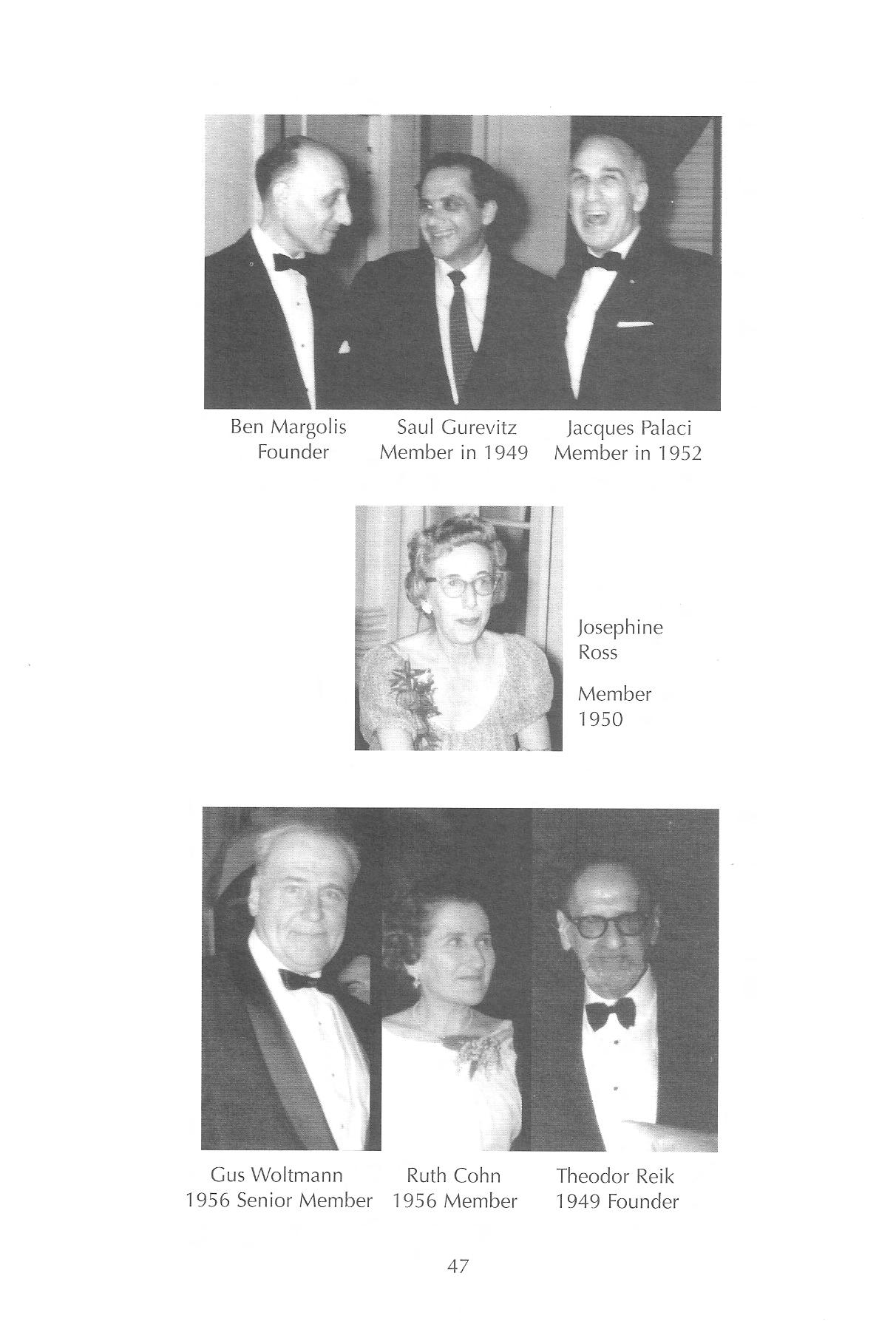 Ben Margolis
Founder

Saul Gurevitz
Member in 1949

Jacques Palaci
Member in 1952

Josephine
Ross

Member
1950

Gus Woltmann
1956 Senior Member

Ruth Cohn
1956 Member

Theodor Reik
1949 Founder

47